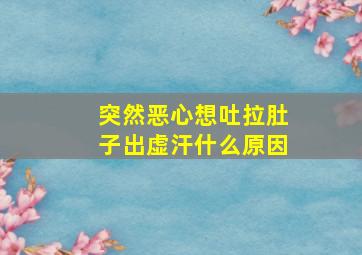 突然恶心想吐拉肚子出虚汗什么原因